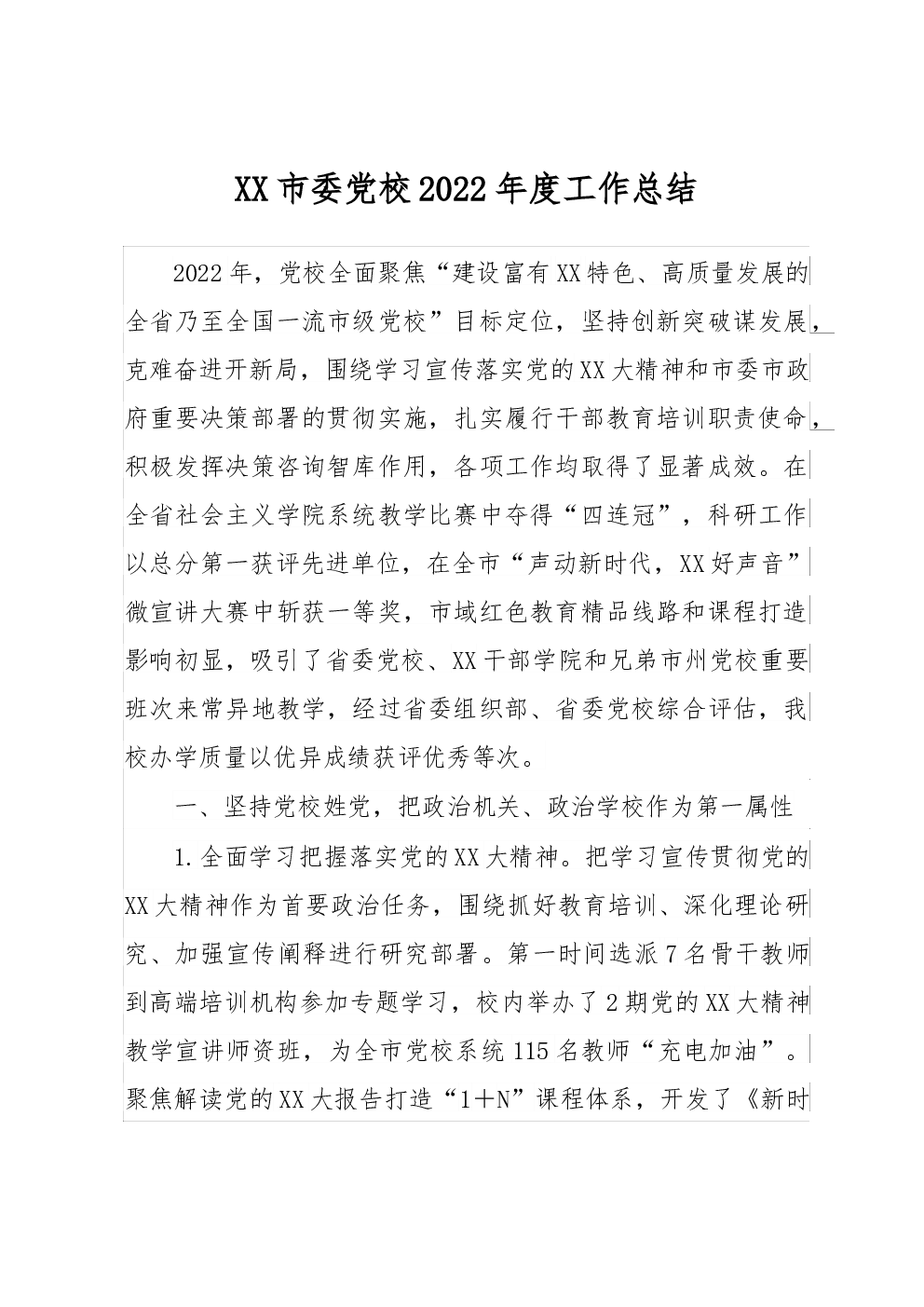 XX市委党校2022年度工作总结

2022年，党校全面聚焦“建设富有XX特色、高质量发展的全省乃至全国一流市级党校”目标定位，坚持创新突破谋发展，克难奋进开新局，围绕学习宣传落实党的XX大精神和市委市政府重要决策部署的贯彻实施，扎实履行干部教育培训职责使命，积极发挥决策咨询智库作用，各项工作均取得了显著成效。在全省社会主义学院系统教学比赛中夺得“四连冠”，科研工作以总分第一获评先进单位，在全市“声动新时代，XX好声音”微宣讲大赛中斩获一等奖，市域红色教育精品线路和课程打造影响初显，吸引了省委党校、XX干部学院和兄弟市州党校重要班次来常异地教学，经过省委组织部、省委党校综合评估，我校办学质量以优异成绩获评优秀等次。

一、坚持党校姓党，把政治机关、政治学校作为第一属性

1.全面学习把握落实党的XX大精神。把学习宣传贯彻党的XX大精神作为首要政治任务，围绕抓好教育培训、深化理论研究、加强宣传阐释进行研究部署。第一时间选派7名骨干教师到高端培训机构参加专题学习，校内举办了2期党的XX大精神教学宣讲师资班，为全市党校系统115名教师“充电加油”。聚焦解读党的XX大报告打造“1＋N”课程体系，开发了《新时